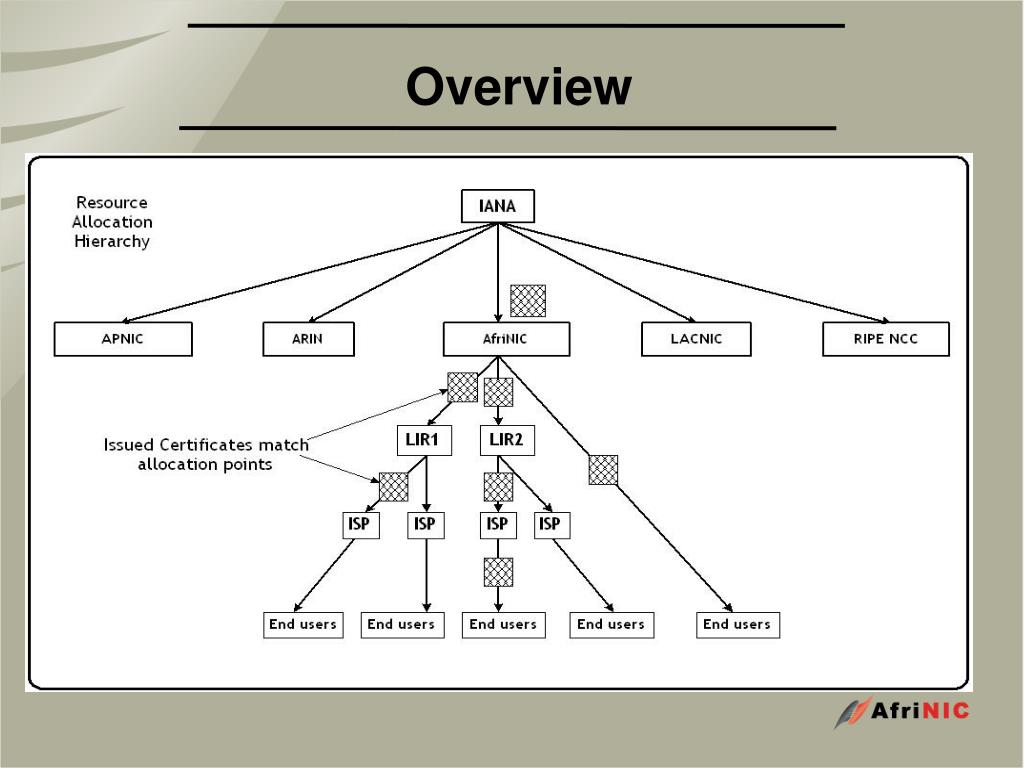 Overview

Resource Allocation Hierarchy

IANA

APNIC

ARIN

AfriNIC

LACNIC

RIPE NCC

Issued Certificates match allocation points

LIR1

LIR2

ISP

ISP

ISP

ISP

End users

End users

End users

End users

End users

AfriNIC